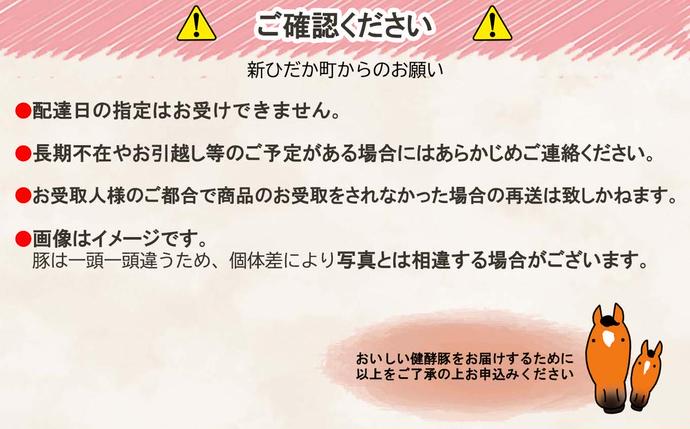 ご確認ください

新ひだか町からのお願い

●配達日の指定はお受けできません。

●長期不在やお引越し等のご予定がある場合にはあらかじめご連絡ください。

●お受取人様のご都合で商品のお受取をされなかった場合の再送は致しかねます。

●画像はイメージです。
豚は一頭一頭違うため、個体差により写真とは相違する場合がございます。

おいしい健酵豚をお届けするために
以上をご了承の上お申込みください